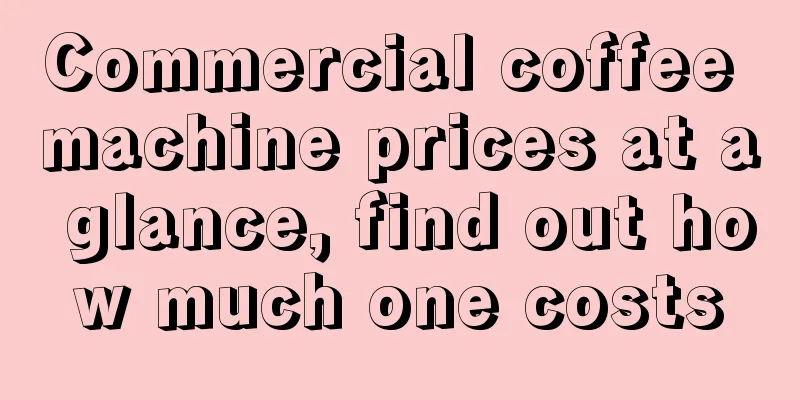 Commercial coffee machine prices at a glance, find out ho w much one costs